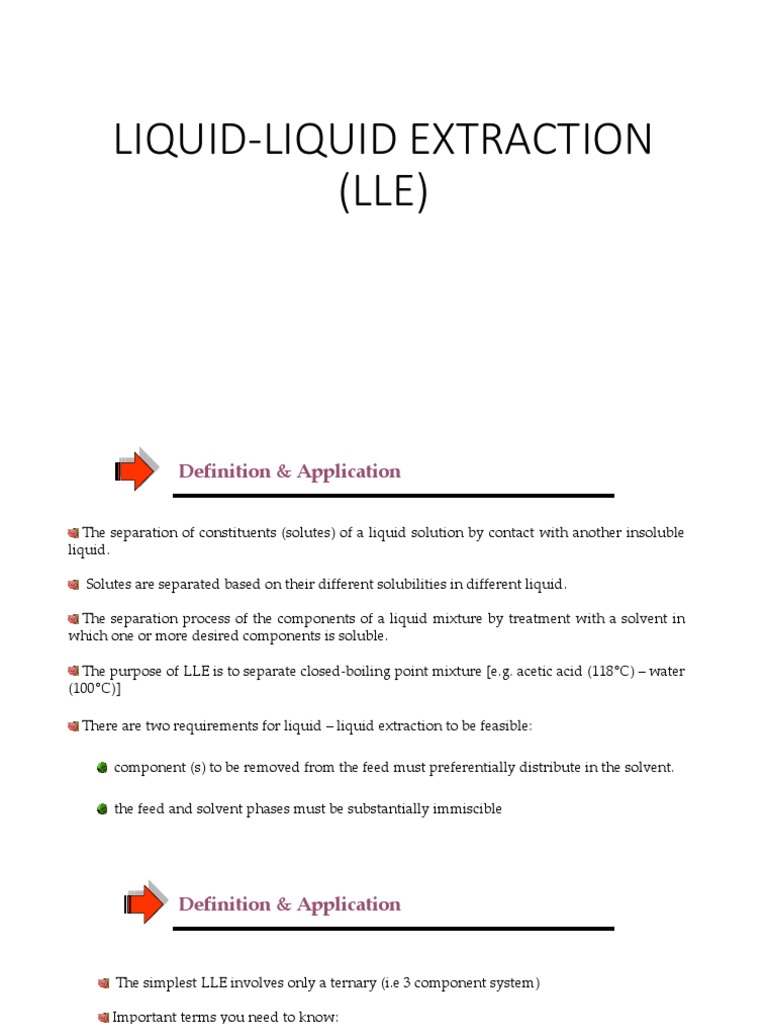 LIQUID-LIQUID EXTRACTION (LLE)

Definition & Application

The separation of constituents (solutes) of a liquid solution by contact with another insoluble liquid.

Solutes are separated based on their different solubilities in different liquid.

The separation process of the components of a liquid mixture by treatment with a solvent in which one or more desired components is soluble.

The purpose of LLE is to separate closed-boiling point mixture [e.g. acetic acid (118°C) – water (100°C)]

There are two requirements for liquid – liquid extraction to be feasible:

component (s) to be removed from the feed must preferentially distribute in the solvent.

the feed and solvent phases must be substantially immiscible

Definition & Application

The simplest LLE involves only a ternary (i.e 3 component system)

Important terms you need to know: